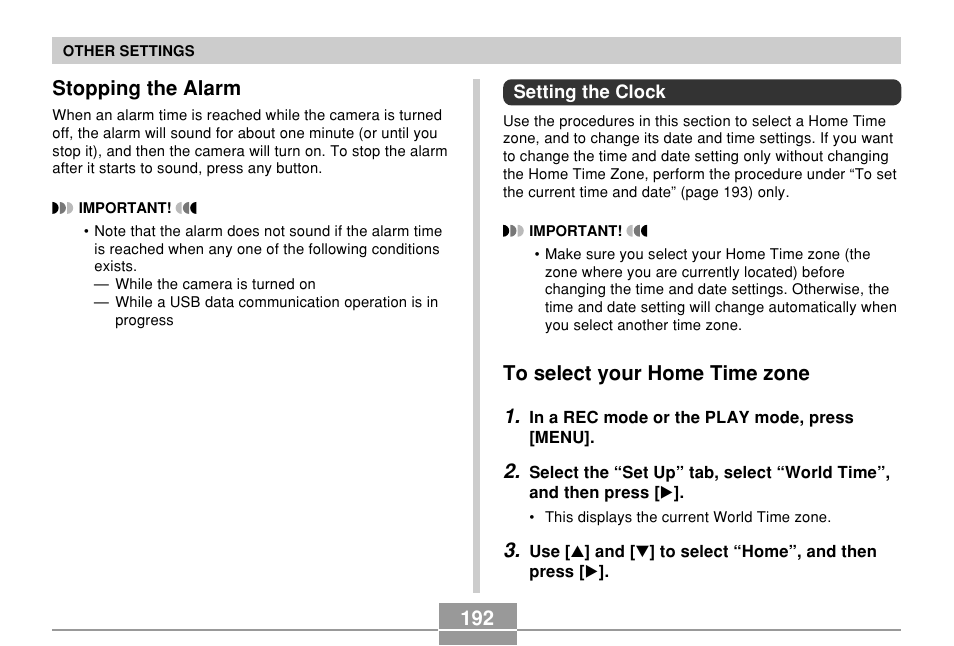 OTHER SETTINGS

Stopping the Alarm

When an alarm time is reached while the camera is turned off, the alarm will sound for about one minute (or until you stop it), and then the camera will turn on. To stop the alarm after it starts to sound, press any button.

IMPORTANT!

• Note that the alarm does not sound if the alarm time is reached when any one of the following conditions exists.
— While the camera is turned on
— While a USB data communication operation is in progress

Setting the Clock

Use the procedures in this section to select a Home Time zone, and to change its date and time settings. If you want to change the time and date setting only without changing the Home Time Zone, perform the procedure under “To set the current time and date” (page 193) only.

IMPORTANT!

• Make sure you select your Home Time zone (the zone where you are currently located) before changing the time and date settings. Otherwise, the time and date setting will change automatically when you select another time zone.

To select your Home Time zone

1. In a REC mode or the PLAY mode, press [MENU].

2. Select the “Set Up” tab, select “World Time”, and then press [▶].

• This displays the current World Time zone.

3. Use [▲] and [▼] to select “Home”, and then press [▶].

192